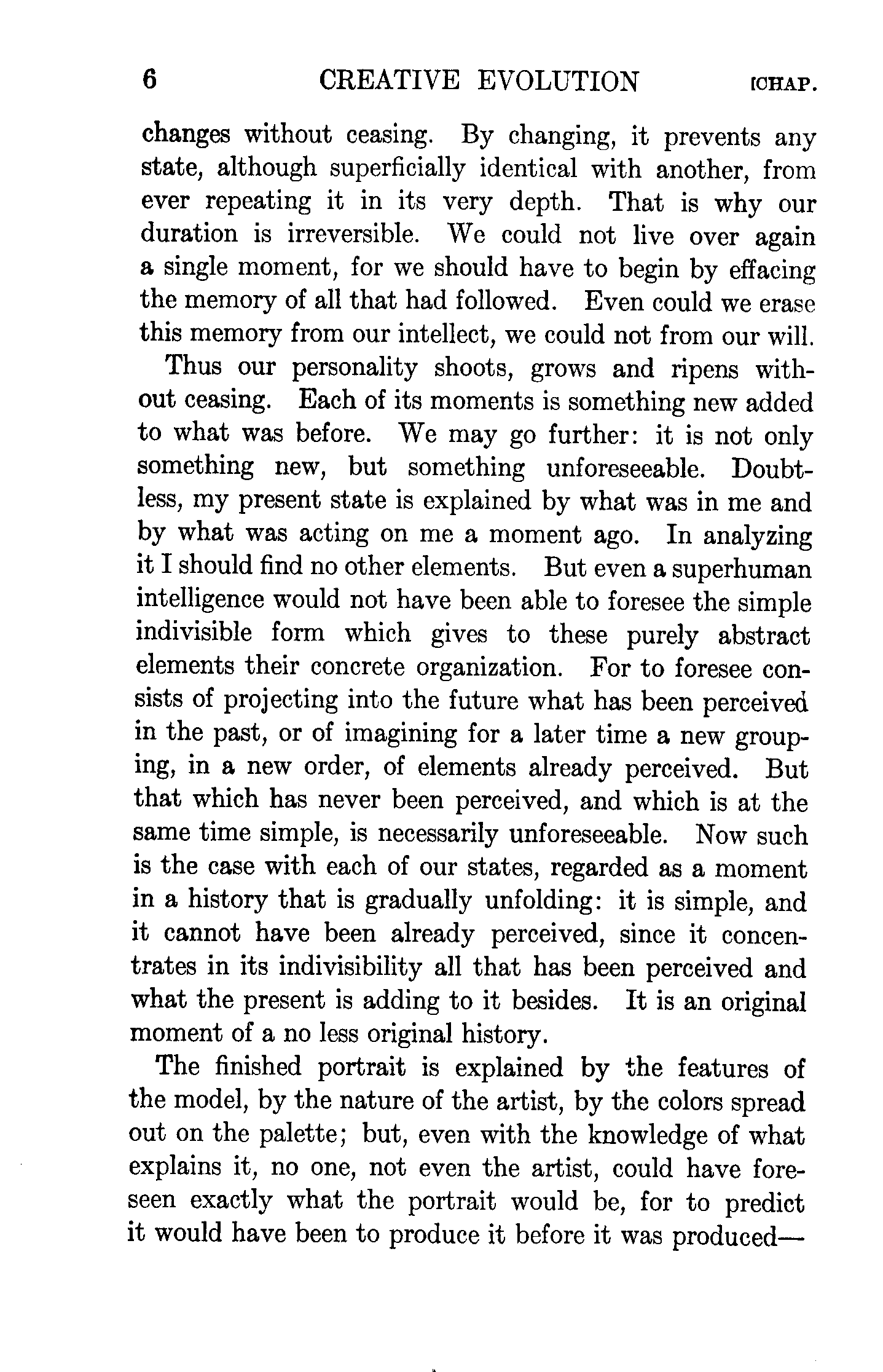 6 CREATIVE EVOLUTION [CHAP.

changes without ceasing. By changing, it prevents any state, although superficially identical with another, from ever repeating it in its very depth. That is why our duration is irreversible. We could not live over again a single moment, for we should have to begin by effacing the memory of all that had followed. Even could we erase this memory from our intellect, we could not from our will.

Thus our personality shoots, grows and ripens without ceasing. Each of its moments is something new added to what was before. We may go further: it is not only something new, but something unforeseeable. Doubtless, my present state is explained by what was in me and by what was acting on me a moment ago. In analyzing it I should find no other elements. But even a superhuman intelligence would not have been able to foresee the simple indivisible form which gives to these purely abstract elements their concrete organization. For to foresee consists of projecting into the future what has been perceived in the past, or of imagining for a later time a new grouping, in a new order, of elements already perceived. But that which has never been perceived, and which is at the same time simple, is necessarily unforeseeable. Now such is the case with each of our states, regarded as a moment in a history that is gradually unfolding: it is simple, and it cannot have been already perceived, since it concentrates in its indivisibility all that has been perceived and what the present is adding to it besides. It is an original moment of a no less original history.

The finished portrait is explained by the features of the model, by the nature of the artist, by the colors spread out on the palette; but, even with the knowledge of what explains it, no one, not even the artist, could have foreseen exactly what the portrait would be, for to predict it would have been to produce it before it was produced—